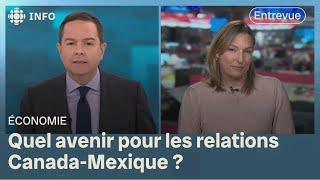 INFO

Entrevue

ÉCONOMIE

Quel avenir pour les relations Canada-Mexique ?